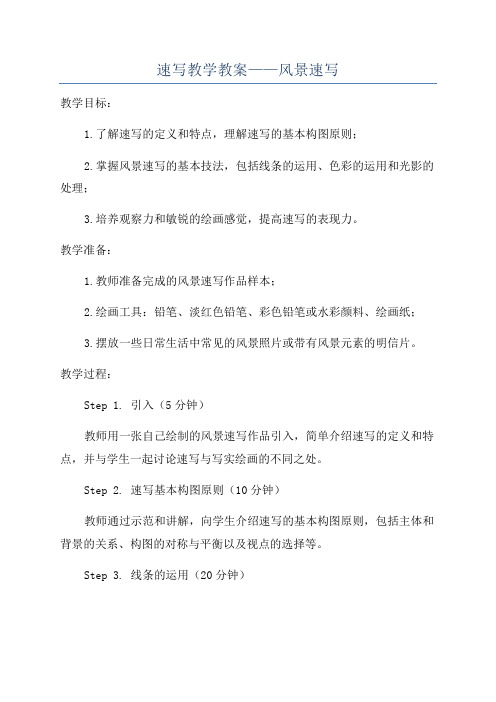 速写教学教案——风景速写

教学目标：

1.了解速写的定义和特点，理解速写的基本构图原则；

2.掌握风景速写的基本技法，包括线条的运用、色彩的运用和光影的处理；

3.培养观察力和敏锐的绘画感觉，提高速写的表现力。

教学准备：

1.教师准备完成的风景速写作品样本；

2.绘画工具：铅笔、淡红色铅笔、彩色铅笔或水彩颜料、绘画纸；

3.摆放一些日常生活中常见的风景照片或带有风景元素的明信片。

教学过程：

Step 1. 引入（5分钟）

教师用一张自己绘制的风景速写作品引入，简单介绍速写的定义和特点，并与学生一起讨论速写与写实绘画的不同之处。

Step 2. 速写基本构图原则（10分钟）

教师通过示范和讲解，向学生介绍速写的基本构图原则，包括主体和背景的关系、构图的对称与平衡以及视点的选择等。

Step 3. 线条的运用（20分钟）